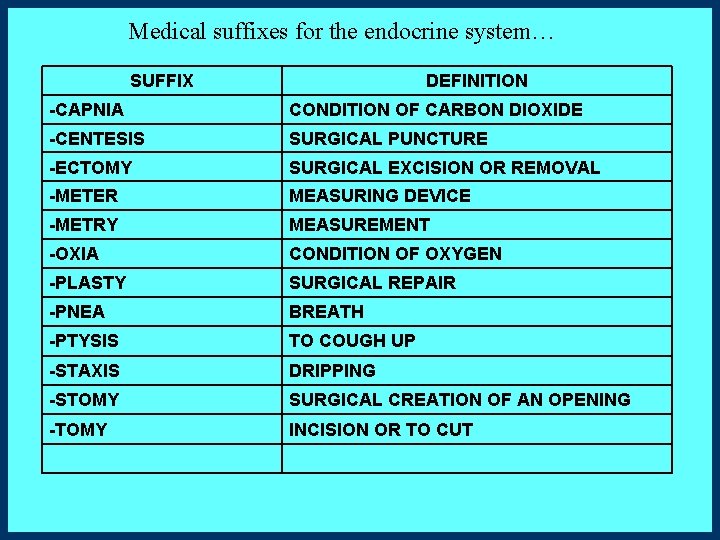 Medical suffixes for the endocrine system…

| SUFFIX | DEFINITION |
|---|---|
| -CAPNIA | CONDITION OF CARBON DIOXIDE |
| -CENTESIS | SURGICAL PUNCTURE |
| -ECTOMY | SURGICAL EXCISION OR REMOVAL |
| -METER | MEASURING DEVICE |
| -METRY | MEASUREMENT |
| -OXIA | CONDITION OF OXYGEN |
| -PLASTY | SURGICAL REPAIR |
| -PNEA | BREATH |
| -PTYSIS | TO COUGH UP |
| -STAXIS | DRIPPING |
| -STOMY | SURGICAL CREATION OF AN OPENING |
| -TOMY | INCISION OR TO CUT |
| | |